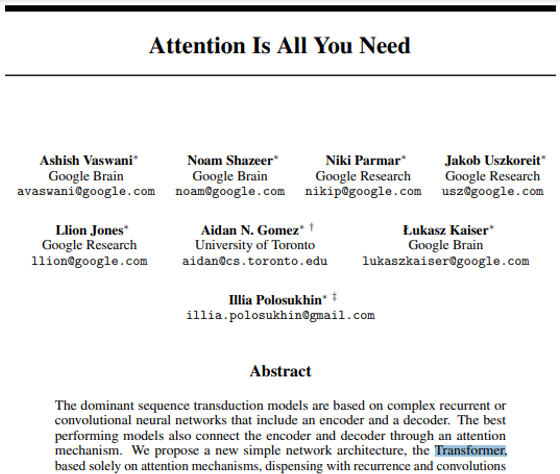 Attention Is All You Need

Ashish Vaswani*
Google Brain
avaswani@google.com

Noam Shazeer*
Google Brain
noam@google.com

Niki Parmar*
Google Research
nikip@google.com

Jakob Uszkoreit*
Google Research
usz@google.com

Llion Jones*
Google Research
llion@google.com

Aidan N. Gomez* †
University of Toronto
aidan@cs.toronto.edu

Łukasz Kaiser*
Google Brain
lukaszkaiser@google.com

Illia Polosukhin* ‡
illia.polosukhin@gmail.com

Abstract

The dominant sequence transduction models are based on complex recurrent or convolutional neural networks that include an encoder and a decoder. The best performing models also connect the encoder and decoder through an attention mechanism. We propose a new simple network architecture, the Transformer, based solely on attention mechanisms, dispensing with recurrence and convolutions